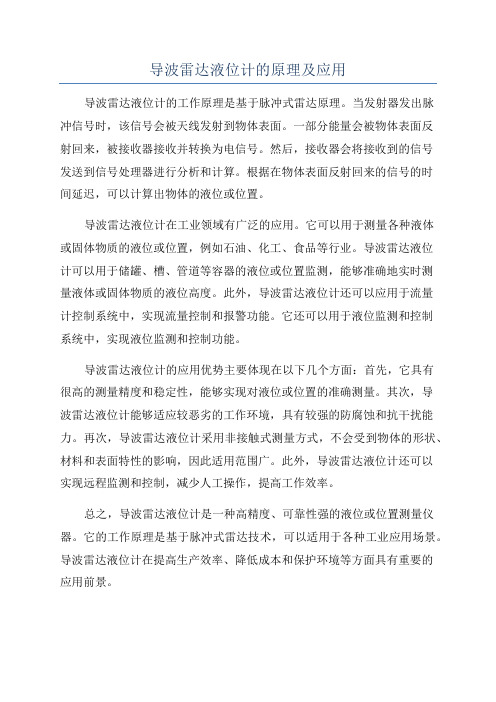 导波雷达液位计的原理及应用

导波雷达液位计的工作原理是基于脉冲式雷达原理。当发射器发出脉冲信号时，该信号会被天线发射到物体表面。一部分能量会被物体表面反射回来，被接收器接收并转换为电信号。然后，接收器会将接收到的信号发送到信号处理器进行分析和计算。根据在物体表面反射回来的信号的时间延迟，可以计算出物体的液位或位置。

导波雷达液位计在工业领域有广泛的应用。它可以用于测量各种液体或固体物质的液位或位置，例如石油、化工、食品等行业。导波雷达液位计可以用于储罐、槽、管道等容器的液位或位置监测，能够准确地实时测量液体或固体物质的液位高度。此外，导波雷达液位计还可以应用于流量计控制系统中，实现流量控制和报警功能。它还可以用于液位监测和控制系统中，实现液位监测和控制功能。

导波雷达液位计的应用优势主要体现在以下几个方面：首先，它具有很高的测量精度和稳定性，能够实现对液位或位置的准确测量。其次，导波雷达液位计能够适应较恶劣的工作环境，具有较强的防腐蚀和抗干扰能力。再次，导波雷达液位计采用非接触式测量方式，不会受到物体的形状、材料和表面特性的影响，因此适用范围广。此外，导波雷达液位计还可以实现远程监测和控制，减少人工操作，提高工作效率。

总之，导波雷达液位计是一种高精度、可靠性强的液位或位置测量仪器。它的工作原理是基于脉冲式雷达技术，可以适用于各种工业应用场景。导波雷达液位计在提高生产效率、降低成本和保护环境等方面具有重要的应用前景。